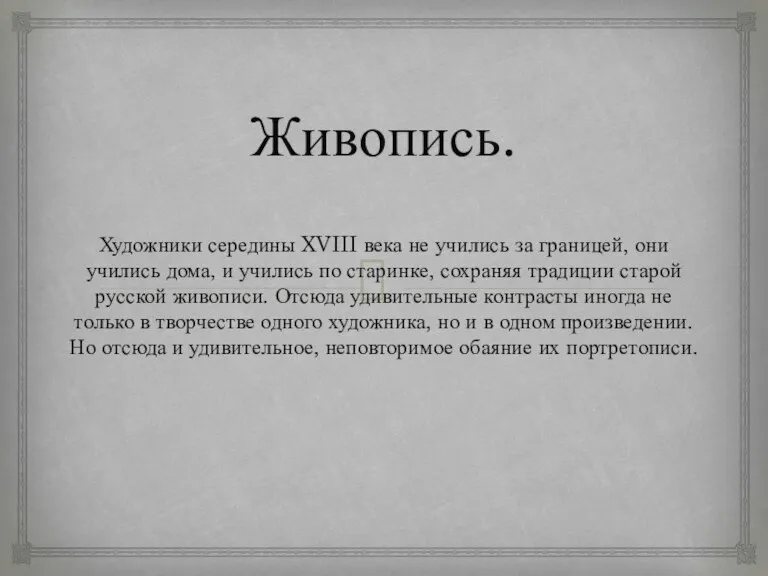 Живопись.

Художники середины XVIII века не учились за границей, они учились дома, и учились по старинке, сохраняя традиции старой русской живописи. Отсюда удивительные контрасты иногда не только в творчестве одного художника, но и в одном произведении. Но отсюда и удивительное, неповторимое обаяние их портретописи.